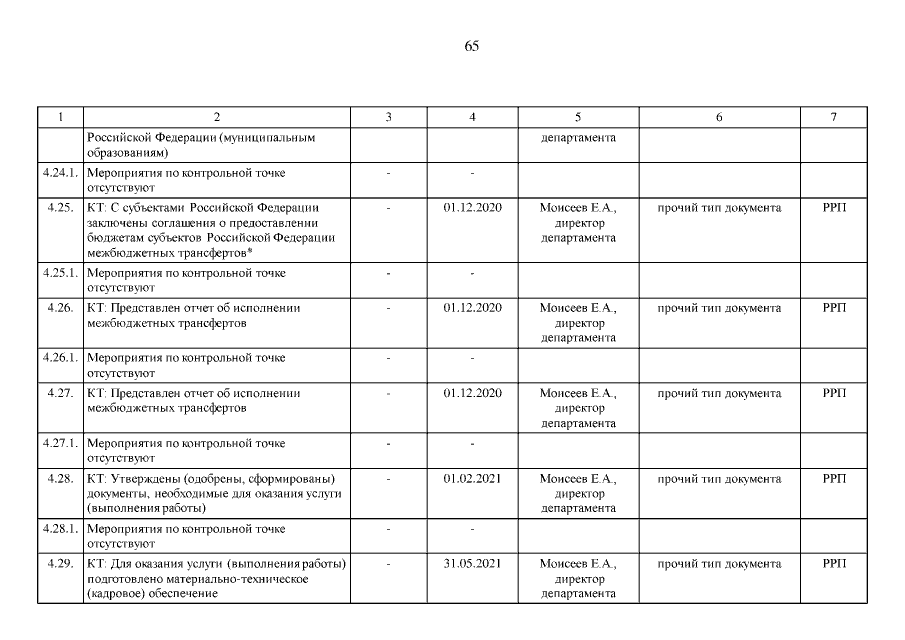 65

| 1 | 2 | 3 | 4 | 5 | 6 | 7 |
|---|---|---|---|---|---|---|
| | Российской Федерации (муниципальным образованиям) | | | департамента | | |
| 4.24.1. | Мероприятия по контрольной точке отсутствуют | - | - | | | |
| 4.25. | КТ: С субъектами Российской Федерации заключены соглашения о предоставлении бюджетам субъектов Российской Федерации межбюджетных трансфертов* | - | 01.12.2020 | Моисеев Е.А., директор департамента | прочий тип документа | РРП |
| 4.25.1. | Мероприятия по контрольной точке отсутствуют | - | - | | | |
| 4.26. | КТ: Представлен отчет об исполнении межбюджетных трансфертов | - | 01.12.2020 | Моисеев Е.А., директор департамента | прочий тип документа | РРП |
| 4.26.1. | Мероприятия по контрольной точке отсутствуют | - | - | | | |
| 4.27. | КТ: Представлен отчет об исполнении межбюджетных трансфертов | - | 01.12.2020 | Моисеев Е.А., директор департамента | прочий тип документа | РРП |
| 4.27.1. | Мероприятия по контрольной точке отсутствуют | - | - | | | |
| 4.28. | КТ: Утверждены (одобрены, сформированы) документы, необходимые для оказания услуги (выполнения работы) | - | 01.02.2021 | Моисеев Е.А., директор департамента | прочий тип документа | РРП |
| 4.28.1. | Мероприятия по контрольной точке отсутствуют | - | - | | | |
| 4.29. | КТ: Для оказания услуги (выполнения работы) подготовлено материально-техническое (кадровое) обеспечение | - | 31.05.2021 | Моисеев Е.А., директор департамента | прочий тип документа | РРП |